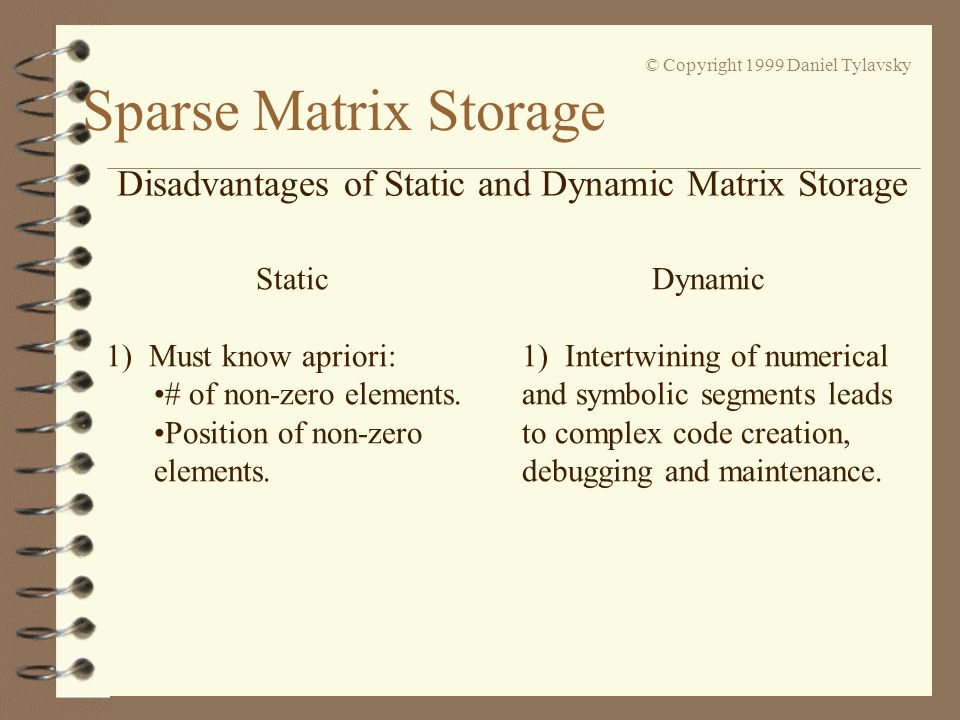 © Copyright 1999 Daniel Tylavsky

Sparse Matrix Storage

Disadvantages of Static and Dynamic Matrix Storage

Static

1) Must know apriori:
•# of non-zero elements.
•Position of non-zero elements.

Dynamic

1) Intertwining of numerical and symbolic segments leads to complex code creation, debugging and maintenance.